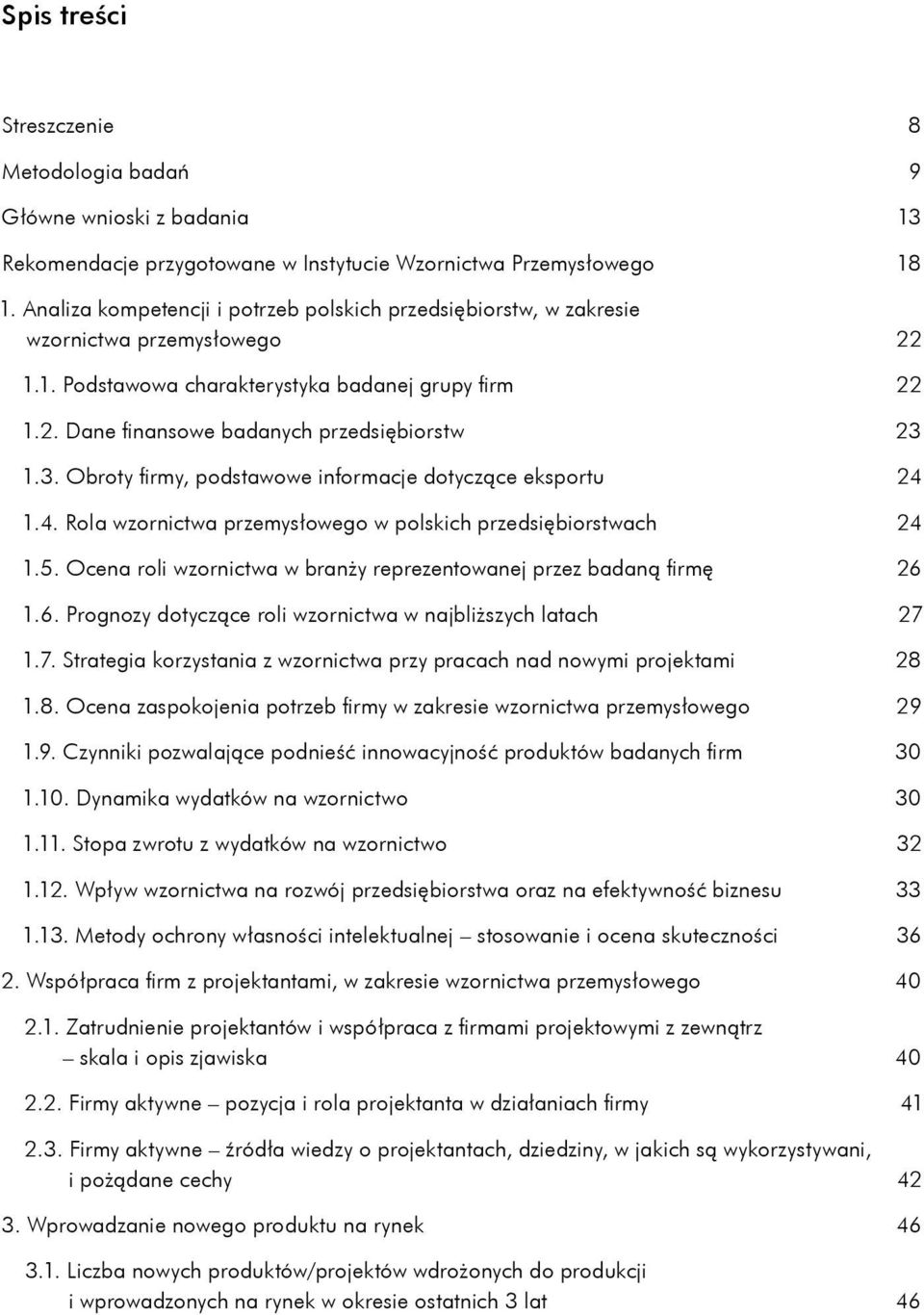 Spis treści

Streszczenie 8

Metodologia badań 9

Główne wnioski z badania 13

Rekomendacje przygotowane w Instytucie Wzornictwa Przemysłowego 18

1. Analiza kompetencji i potrzeb polskich przedsiębiorstw, w zakresie wzornictwa przemysłowego 22

1.1. Podstawowa charakterystyka badanej grupy firm 22

1.2. Dane finansowe badanych przedsiębiorstw 23

1.3. Obroty firmy, podstawowe informacje dotyczące eksportu 24

1.4. Rola wzornictwa przemysłowego w polskich przedsiębiorstwach 24

1.5. Ocena roli wzornictwa w branży reprezentowanej przez badaną firmę 26

1.6. Prognozy dotyczące roli wzornictwa w najbliższych latach 27

1.7. Strategia korzystania z wzornictwa przy pracach nad nowymi projektami 28

1.8. Ocena zaspokojenia potrzeb firmy w zakresie wzornictwa przemysłowego 29

1.9. Czynniki pozwalające podnieść innowacyjność produktów badanych firm 30

1.10. Dynamika wydatków na wzornictwo 30

1.11. Stopa zwrotu z wydatków na wzornictwo 32

1.12. Wpływ wzornictwa na rozwój przedsiębiorstwa oraz na efektywność biznesu 33

1.13. Metody ochrony własności intelektualnej – stosowanie i ocena skuteczności 36

2. Współpraca firm z projektantami, w zakresie wzornictwa przemysłowego 40

2.1. Zatrudnienie projektantów i współpraca z firmami projektowymi z zewnątrz – skala i opis zjawiska 40

2.2. Firmy aktywne – pozycja i rola projektanta w działaniach firmy 41

2.3. Firmy aktywne – źródła wiedzy o projektantach, dziedziny, w jakich są wykorzystywani, i pożądane cechy 42

3. Wprowadzanie nowego produktu na rynek 46

3.1. Liczba nowych produktów/projektów wdrożonych do produkcji i wprowadzonych na rynek w okresie ostatnich 3 lat 46